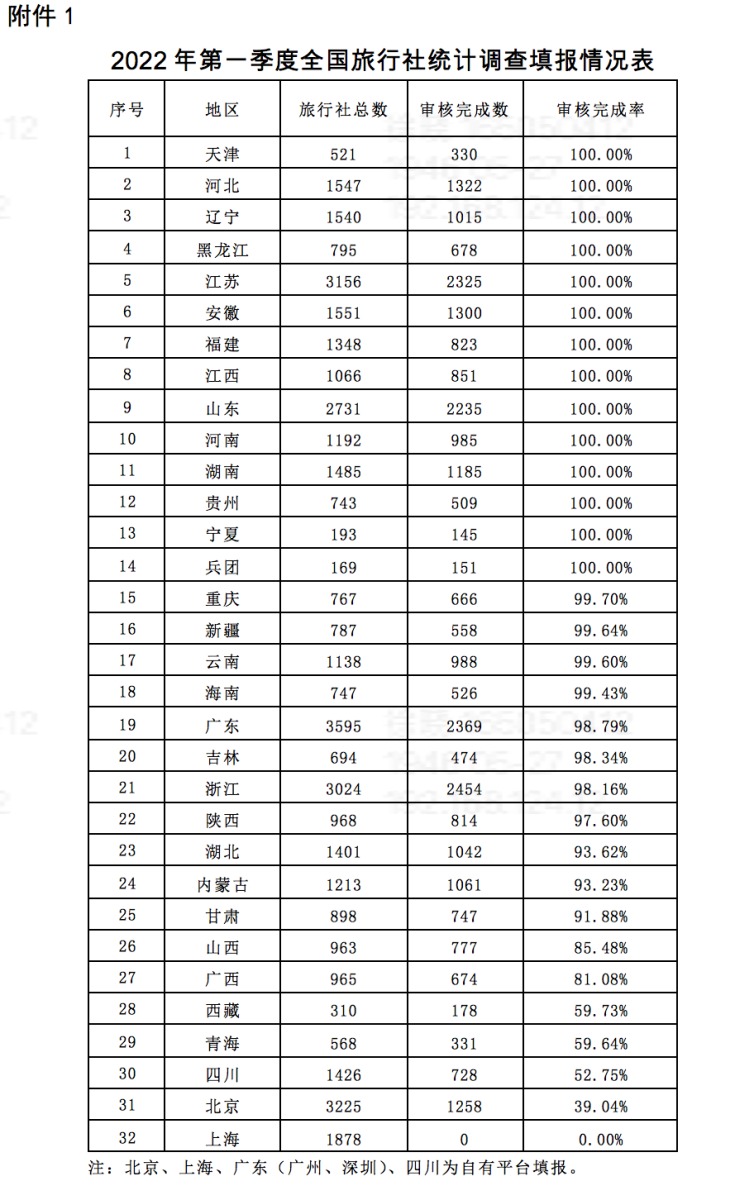 附件 1

2022 年第一季度全国旅行社统计调查填报情况表

| 序号 | 地区 | 旅行社总数 | 审核完成数 | 审核完成率 |
|---|---|---|---|---|
| 1 | 天津 | 521 | 330 | 100.00% |
| 2 | 河北 | 1547 | 1322 | 100.00% |
| 3 | 辽宁 | 1540 | 1015 | 100.00% |
| 4 | 黑龙江 | 795 | 678 | 100.00% |
| 5 | 江苏 | 3156 | 2325 | 100.00% |
| 6 | 安徽 | 1551 | 1300 | 100.00% |
| 7 | 福建 | 1348 | 823 | 100.00% |
| 8 | 江西 | 1066 | 851 | 100.00% |
| 9 | 山东 | 2731 | 2235 | 100.00% |
| 10 | 河南 | 1192 | 985 | 100.00% |
| 11 | 湖南 | 1485 | 1185 | 100.00% |
| 12 | 贵州 | 743 | 509 | 100.00% |
| 13 | 宁夏 | 193 | 145 | 100.00% |
| 14 | 兵团 | 169 | 151 | 100.00% |
| 15 | 重庆 | 767 | 666 | 99.70% |
| 16 | 新疆 | 787 | 558 | 99.64% |
| 17 | 云南 | 1138 | 988 | 99.60% |
| 18 | 海南 | 747 | 526 | 99.43% |
| 19 | 广东 | 3595 | 2369 | 98.79% |
| 20 | 吉林 | 694 | 474 | 98.34% |
| 21 | 浙江 | 3024 | 2454 | 98.16% |
| 22 | 陕西 | 968 | 814 | 97.60% |
| 23 | 湖北 | 1401 | 1042 | 93.62% |
| 24 | 内蒙古 | 1213 | 1061 | 93.23% |
| 25 | 甘肃 | 898 | 747 | 91.88% |
| 26 | 山西 | 963 | 777 | 85.48% |
| 27 | 广西 | 965 | 674 | 81.08% |
| 28 | 西藏 | 310 | 178 | 59.73% |
| 29 | 青海 | 568 | 331 | 59.64% |
| 30 | 四川 | 1426 | 728 | 52.75% |
| 31 | 北京 | 3225 | 1258 | 39.04% |
| 32 | 上海 | 1878 | 0 | 0.00% |

注：北京、上海、广东（广州、深圳）、四川为自有平台填报。